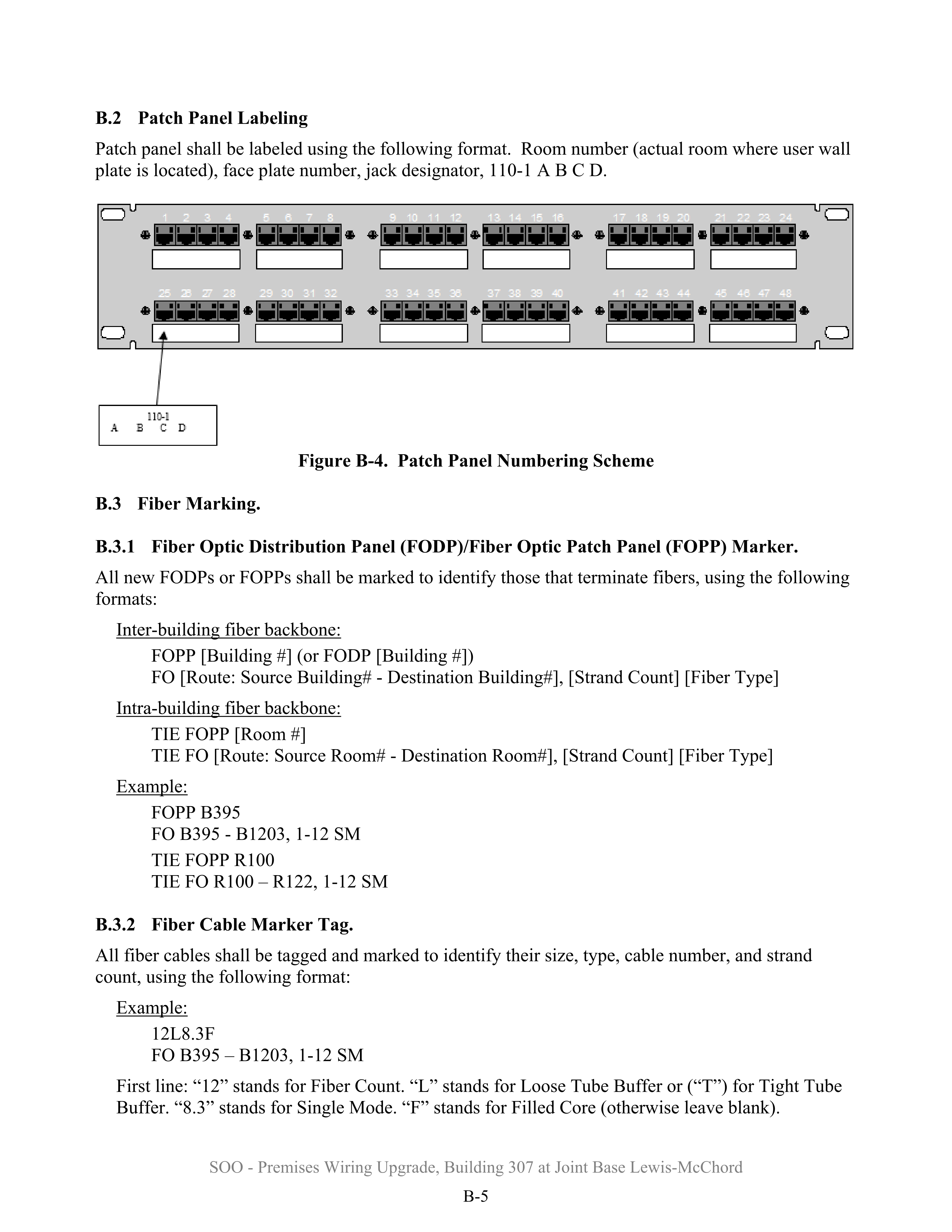 B.2 Patch Panel Labeling

Patch panel shall be labeled using the following format. Room number (actual room where user wall plate is located), face plate number, jack designator, 110-1 A B C D.

1 2 3 4 5 6 7 8 9 10 11 12 13 14 15 16 17 18 19 20 21 22 23 24

25 26 27 28 29 30 31 32 33 34 35 36 37 38 39 40 41 42 43 44 45 46 47 48

110-1
A B C D

Figure B-4. Patch Panel Numbering Scheme

B.3 Fiber Marking.

B.3.1 Fiber Optic Distribution Panel (FODP)/Fiber Optic Patch Panel (FOPP) Marker.

All new FODPs or FOPPs shall be marked to identify those that terminate fibers, using the following formats:

Inter-building fiber backbone:

FOPP [Building #] (or FODP [Building #])
FO [Route: Source Building# - Destination Building#], [Strand Count] [Fiber Type]

Intra-building fiber backbone:

TIE FOPP [Room #]
TIE FO [Route: Source Room# - Destination Room#], [Strand Count] [Fiber Type]

Example:

FOPP B395
FO B395 - B1203, 1-12 SM

TIE FOPP R100
TIE FO R100 – R122, 1-12 SM

B.3.2 Fiber Cable Marker Tag.

All fiber cables shall be tagged and marked to identify their size, type, cable number, and strand count, using the following format:

Example:

12L8.3F
FO B395 – B1203, 1-12 SM

First line: “12” stands for Fiber Count. “L” stands for Loose Tube Buffer or (“T”) for Tight Tube Buffer. “8.3” stands for Single Mode. “F” stands for Filled Core (otherwise leave blank).

SOO - Premises Wiring Upgrade, Building 307 at Joint Base Lewis-McChord

B-5